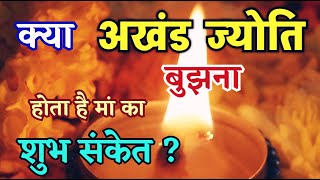 क्या अखंड ज्योति

बुझना

होता है मां का

शुभ संकेत ?